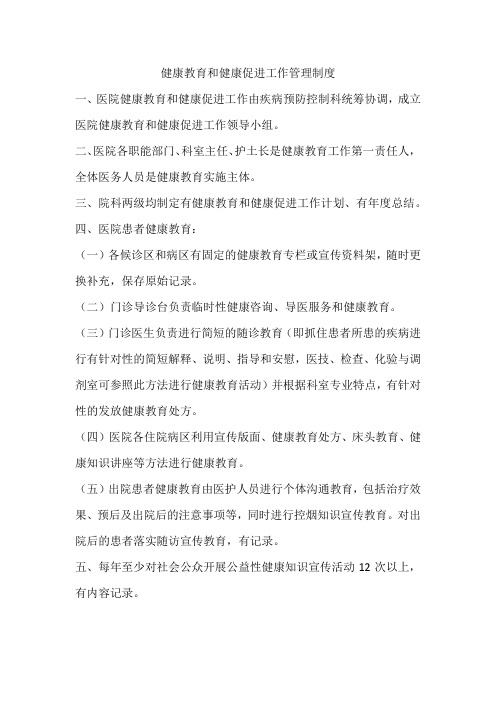 健康教育和健康促进工作管理制度

一、医院健康教育和健康促进工作由疾病预防控制科统筹协调，成立医院健康教育和健康促进工作领导小组。

二、医院各职能部门、科室主任、护士长是健康教育工作第一责任人，全体医务人员是健康教育实施主体。

三、院科两级均制定有健康教育和健康促进工作计划、有年度总结。

四、医院患者健康教育：

（一）各候诊区和病区有固定的健康教育专栏或宣传资料架，随时更换补充，保存原始记录。

（二）门诊导诊台负责临时性健康咨询、导医服务和健康教育。

（三）门诊医生负责进行简短的随诊教育（即抓住患者所患的疾病进行有针对性的简短解释、说明、指导和安慰，医技、检查、化验与调剂室可参照此方法进行健康教育活动）并根据科室专业特点，有针对性的发放健康教育处方。

（四）医院各住院病区利用宣传版面、健康教育处方、床头教育、健康知识讲座等方法进行健康教育。

（五）出院患者健康教育由医护人员进行个体沟通教育，包括治疗效果、预后及出院后的注意事项等，同时进行控烟知识宣传教育。对出院后的患者落实随访宣传教育，有记录。

五、每年至少对社会公众开展公益性健康知识宣传活动 12 次以上，有内容记录。